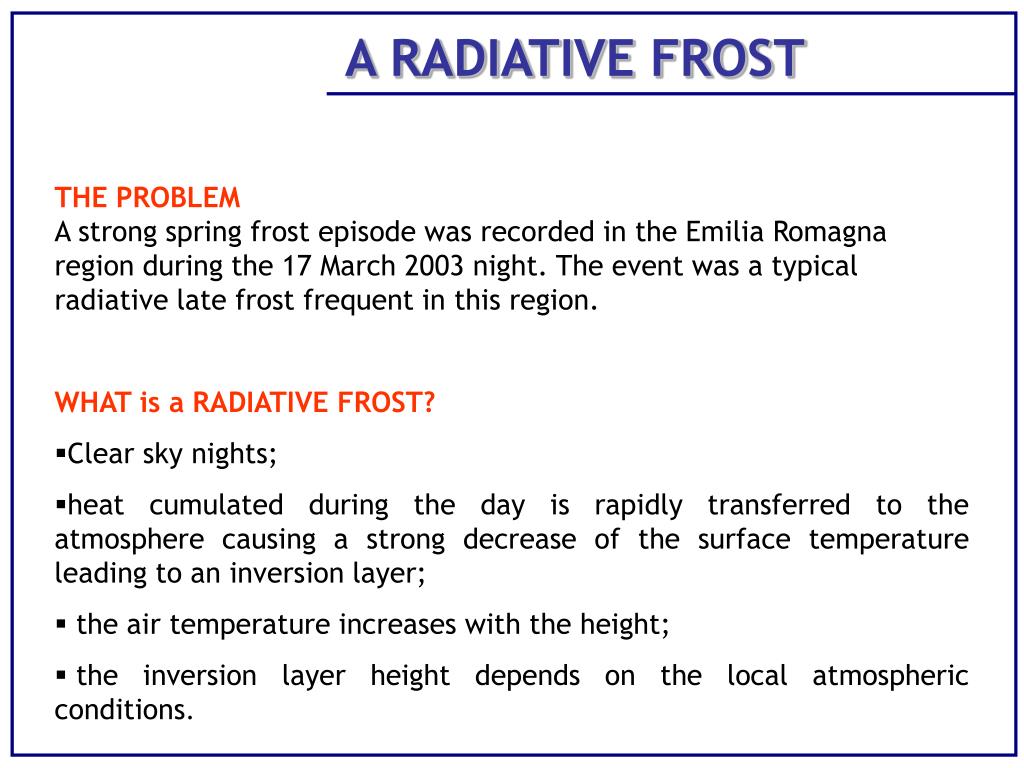 A RADIATIVE FROST

THE PROBLEM
A strong spring frost episode was recorded in the Emilia Romagna region during the 17 March 2003 night. The event was a typical radiative late frost frequent in this region.

WHAT is a RADIATIVE FROST?

▪Clear sky nights;

▪heat cumulated during the day is rapidly transferred to the atmosphere causing a strong decrease of the surface temperature leading to an inversion layer;

▪ the air temperature increases with the height;

▪ the inversion layer height depends on the local atmospheric conditions.